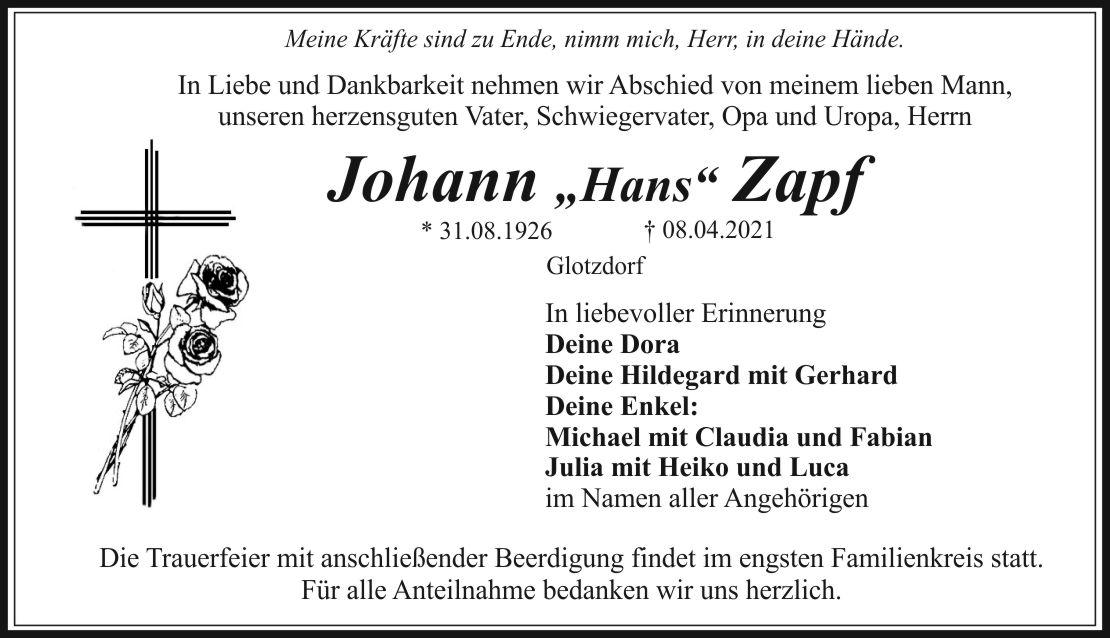 Meine Kräfte sind zu Ende, nimm mich, Herr, in deine Hände.

In Liebe und Dankbarkeit nehmen wir Abschied von meinem lieben Mann, unseren herzensguten Vater, Schwiegervater, Opa und Uropa, Herrn

Johann „Hans“ Zapf

* 31.08.1926 † 08.04.2021

Glotzdorf

In liebevoller Erinnerung
Deine Dora
Deine Hildegard mit Gerhard
Deine Enkel:
Michael mit Claudia und Fabian
Julia mit Heiko und Luca
im Namen aller Angehörigen

Die Trauerfeier mit anschließender Beerdigung findet im engsten Familienkreis statt.
Für alle Anteilnahme bedanken wir uns herzlich.